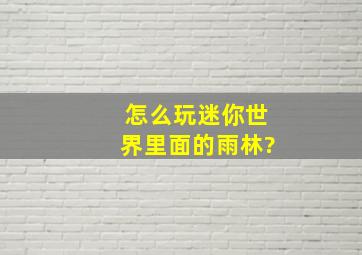 怎么玩迷你世界里面的雨林?